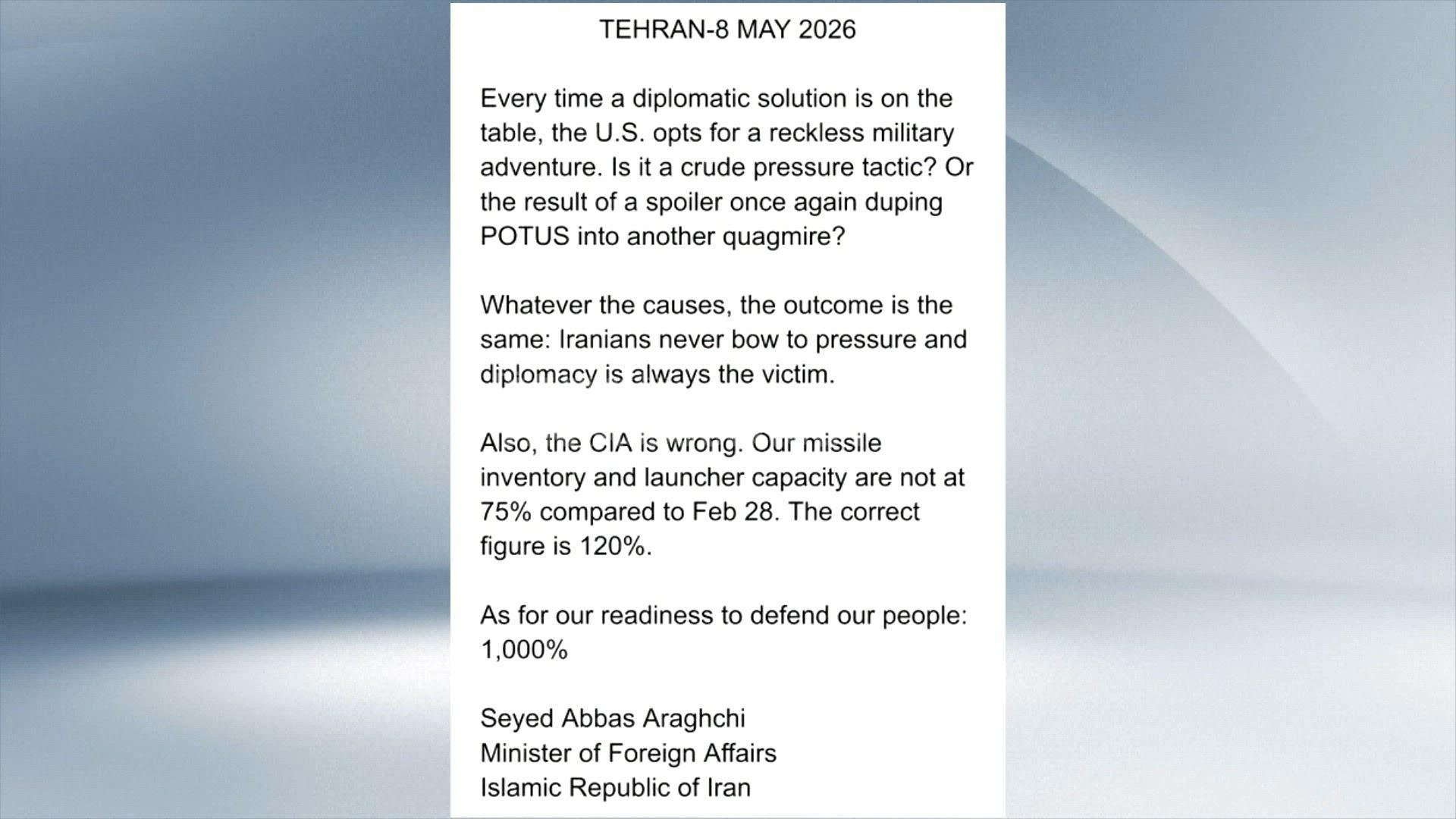 TEHRAN-8 MAY 2026

Every time a diplomatic solution is on the table, the U.S. opts for a reckless military adventure. Is it a crude pressure tactic? Or the result of a spoiler once again duping POTUS into another quagmire?

Whatever the causes, the outcome is the same: Iranians never bow to pressure and diplomacy is always the victim.

Also, the CIA is wrong. Our missile inventory and launcher capacity are not at 75% compared to Feb 28. The correct figure is 120%.

As for our readiness to defend our people: 1,000%

Seyed Abbas Araghchi
Minister of Foreign Affairs
Islamic Republic of Iran